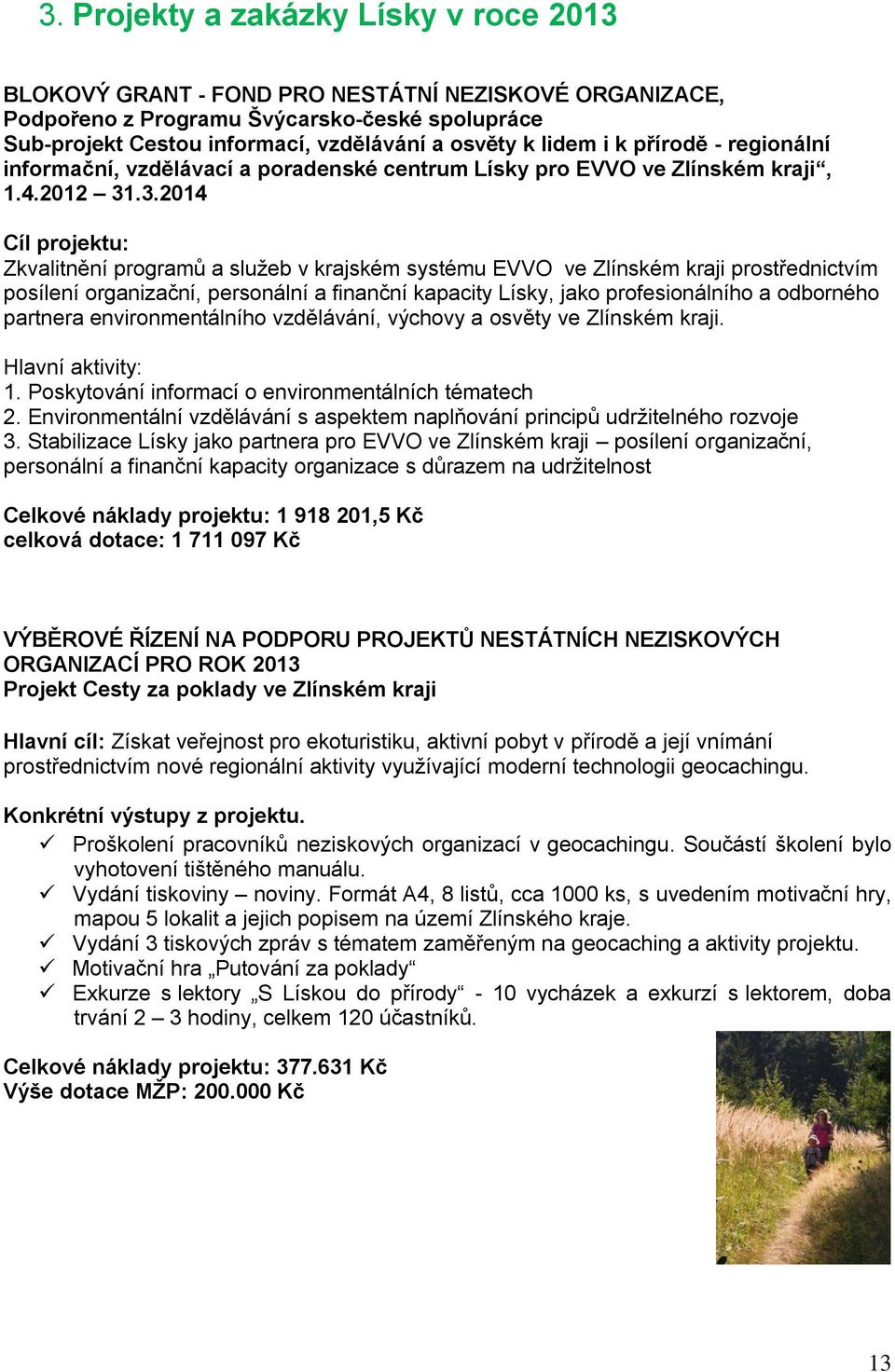 3. Projekty a zakázky Lísky v roce 2013

BLOKOVÝ GRANT - FOND PRO NESTÁTNÍ NEZISKOVÉ ORGANIZACE, Podpořeno z Programu Švýcarsko-české spolupráce Sub-projekt Cestou informací, vzdělávání a osvěty k lidem i k přírodě - regionální informační, vzdělávací a poradenské centrum Lísky pro EVVO ve Zlínském kraji“, 1.4.2012 – 31.3.2014

Cíl projektu:
Zkvalitnění programů a služeb v krajském systému EVVO ve Zlínském kraji prostřednictvím posílení organizační, personální a finanční kapacity Lísky, jako profesionálního a odborného partnera environmentálního vzdělávání, výchovy a osvěty ve Zlínském kraji.

Hlavní aktivity:
1. Poskytování informací o environmentálních tématech
2. Environmentální vzdělávání s aspektem naplňování principů udržitelného rozvoje
3. Stabilizace Lísky jako partnera pro EVVO ve Zlínském kraji – posílení organizační, personální a finanční kapacity organizace s důrazem na udržitelnost

Celkové náklady projektu: 1 918 201,5 Kč
celková dotace: 1 711 097 Kč

VÝBĚROVÉ ŘÍZENÍ NA PODPORU PROJEKTŮ NESTÁTNÍCH NEZISKOVÝCH ORGANIZACÍ PRO ROK 2013
Projekt Cesty za poklady ve Zlínském kraji

Hlavní cíl: Získat veřejnost pro ekoturistiku, aktivní pobyt v přírodě a její vnímání prostřednictvím nové regionální aktivity využívající moderní technologii geocachingu.

Konkrétní výstupy z projektu.
✓ Proškolení pracovníků neziskových organizací v geocachingu. Součástí školení bylo vyhotovení tištěného manuálu.
✓ Vydání tiskoviny – noviny. Formát A4, 8 listů, cca 1000 ks, s uvedením motivační hry, mapou 5 lokalit a jejich popisem na území Zlínského kraje.
✓ Vydání 3 tiskových zpráv s tématem zaměřeným na geocaching a aktivity projektu.
✓ Motivační hra „Putování za poklady“
✓ Exkurze s lektory „S Lískou do přírody“ - 10 vycházek a exkurzí s lektorem, doba trvání 2 – 3 hodiny, celkem 120 účastníků.

Celkové náklady projektu: 377.631 Kč
Výše dotace MŽP: 200.000 Kč

13